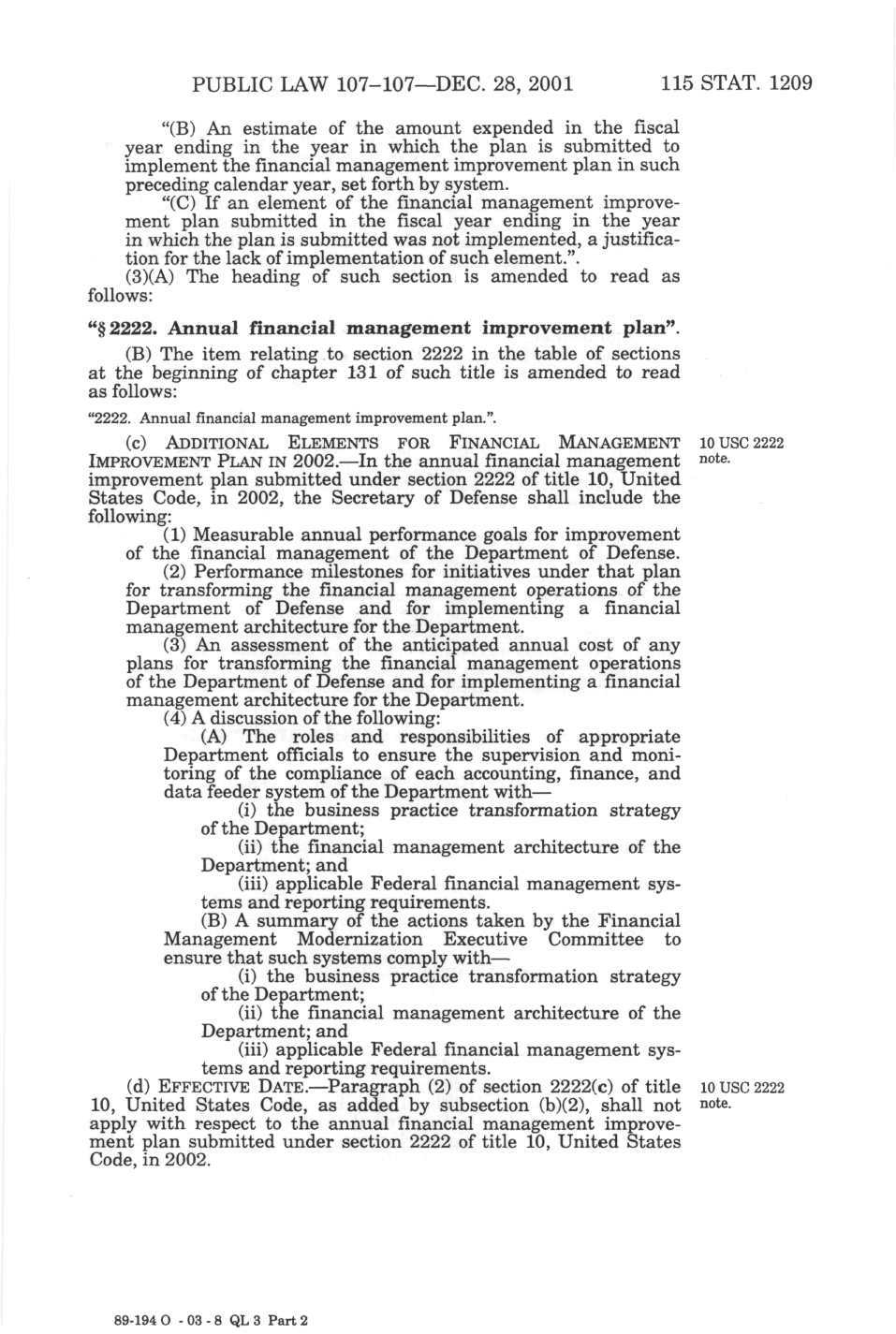 PUBLIC LAW 107–107—DEC. 28, 2001 115 STAT. 1209

"(B) An estimate of the amount expended in the fiscal year ending in the year in which the plan is submitted to implement the financial management improvement plan in such preceding calendar year, set forth by system.

"(C) If an element of the financial management improvement plan submitted in the fiscal year ending in the year in which the plan is submitted was not implemented, a justification for the lack of implementation of such element.".

(3)(A) The heading of such section is amended to read as follows:

"§ 2222. Annual financial management improvement plan".

(B) The item relating to section 2222 in the table of sections at the beginning of chapter 131 of such title is amended to read as follows:

"2222. Annual financial management improvement plan.".

(c) ADDITIONAL ELEMENTS FOR FINANCIAL MANAGEMENT IMPROVEMENT PLAN IN 2002.—In the annual financial management improvement plan submitted under section 2222 of title 10, United States Code, in 2002, the Secretary of Defense shall include the following:

10 USC 2222 note.

(1) Measurable annual performance goals for improvement of the financial management of the Department of Defense.

(2) Performance milestones for initiatives under that plan for transforming the financial management operations of the Department of Defense and for implementing a financial management architecture for the Department.

(3) An assessment of the anticipated annual cost of any plans for transforming the financial management operations of the Department of Defense and for implementing a financial management architecture for the Department.

(4) A discussion of the following:

(A) The roles and responsibilities of appropriate Department officials to ensure the supervision and monitoring of the compliance of each accounting, finance, and data feeder system of the Department with—

(i) the business practice transformation strategy of the Department;

(ii) the financial management architecture of the Department; and

(iii) applicable Federal financial management systems and reporting requirements.

(B) A summary of the actions taken by the Financial Management Modernization Executive Committee to ensure that such systems comply with—

(i) the business practice transformation strategy of the Department;

(ii) the financial management architecture of the Department; and

(iii) applicable Federal financial management systems and reporting requirements.

(d) EFFECTIVE DATE.—Paragraph (2) of section 2222(c) of title 10, United States Code, as added by subsection (b)(2), shall not apply with respect to the annual financial management improvement plan submitted under section 2222 of title 10, United States Code, in 2002.

10 USC 2222 note.

89-194 O - 03 - 8 QL 3 Part 2